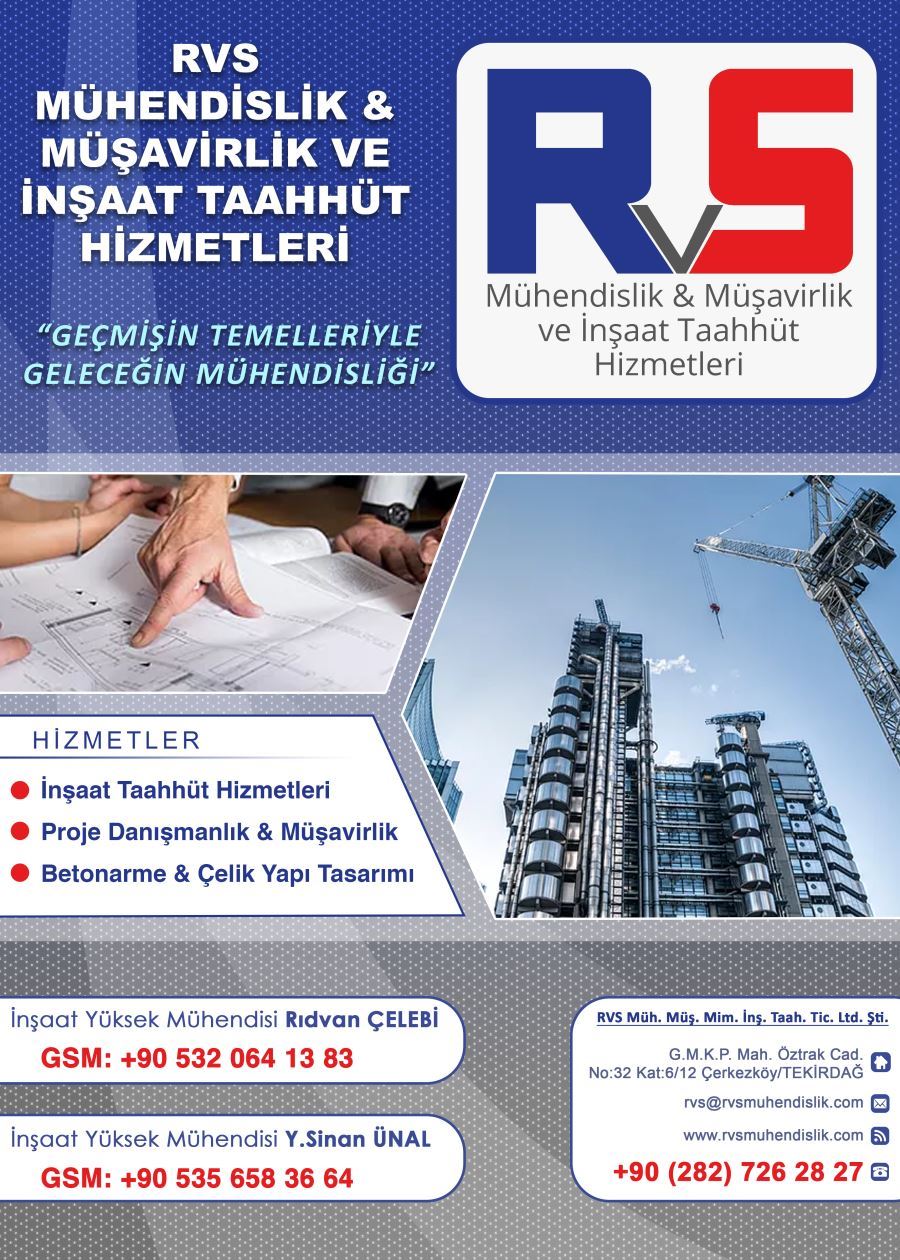 RVS
MÜHENDİSLİK &
MÜŞAVİRLİK VE
İNŞAAT TAAHHÜT
HİZMETLERİ

"GEÇMİŞİN TEMELLERİYLE GELECEĞİN MÜHENDİSLİĞİ"

RvS
Mühendislik & Müşavirlik
ve İnşaat Taahhüt
Hizmetleri

HİZMETLER
• İnşaat Taahhüt Hizmetleri
• Proje Danışmanlık & Müşavirlik
• Betonarme & Çelik Yapı Tasarımı

İnşaat Yüksek Mühendisi Rıdvan ÇELEBİ
GSM: +90 532 064 13 83

İnşaat Yüksek Mühendisi Y.Sinan ÜNAL
GSM: +90 535 658 36 64

RVS Müh. Müş. Mim. İnş. Taah. Tic. Ltd. Şti.
G.M.K.P. Mah. Öztrak Cad.
No:32 Kat:6/12 Çerkezköy/TEKİRDAĞ
rvs@rvsmuhendislik.com
www.rvsmuhendislik.com
+90 (282) 726 28 27